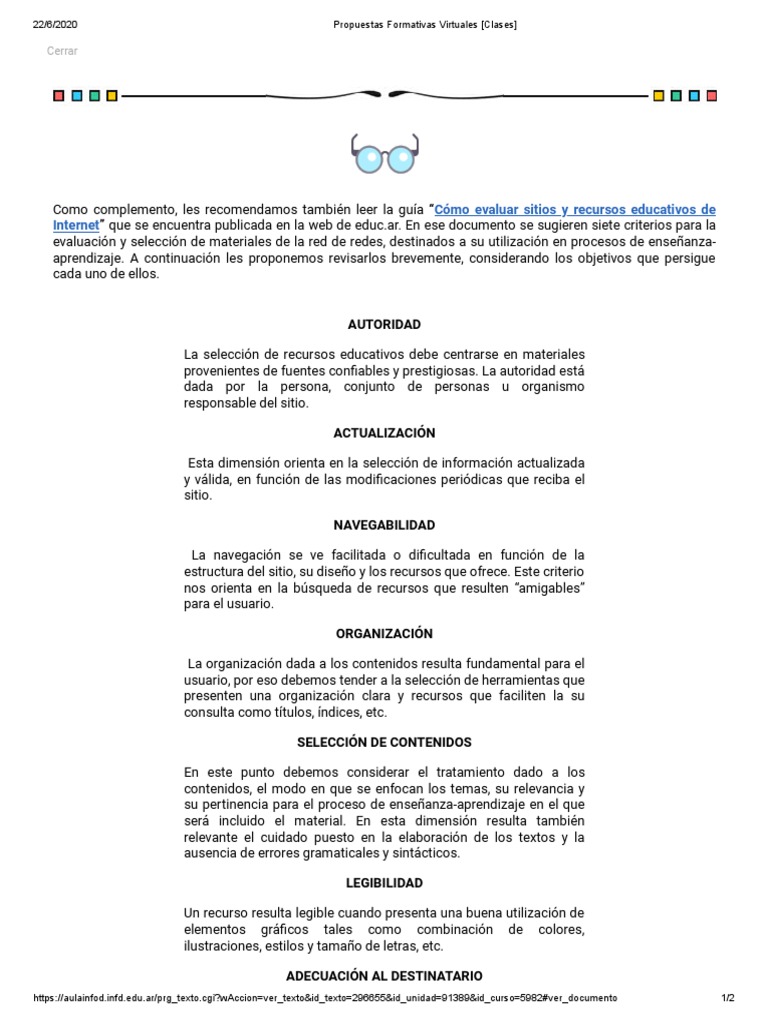 22/6/2020 Propuestas Formativas Virtuales [Clases]

Cerrar

Como complemento, les recomendamos también leer la guía "Cómo evaluar sitios y recursos educativos de Internet" que se encuentra publicada en la web de educ.ar. En ese documento se sugieren siete criterios para la evaluación y selección de materiales de la red de redes, destinados a su utilización en procesos de enseñanza-aprendizaje. A continuación les proponemos revisarlos brevemente, considerando los objetivos que persigue cada uno de ellos.

AUTORIDAD

La selección de recursos educativos debe centrarse en materiales provenientes de fuentes confiables y prestigiosas. La autoridad está dada por la persona, conjunto de personas u organismo responsable del sitio.

ACTUALIZACIÓN

Esta dimensión orienta en la selección de información actualizada y válida, en función de las modificaciones periódicas que reciba el sitio.

NAVEGABILIDAD

La navegación se ve facilitada o dificultada en función de la estructura del sitio, su diseño y los recursos que ofrece. Este criterio nos orienta en la búsqueda de recursos que resulten "amigables" para el usuario.

ORGANIZACIÓN

La organización dada a los contenidos resulta fundamental para el usuario, por eso debemos tender a la selección de herramientas que presenten una organización clara y recursos que faciliten la su consulta como títulos, índices, etc.

SELECCIÓN DE CONTENIDOS

En este punto debemos considerar el tratamiento dado a los contenidos, el modo en que se enfocan los temas, su relevancia y su pertinencia para el proceso de enseñanza-aprendizaje en el que será incluido el material. En esta dimensión resulta también relevante el cuidado puesto en la elaboración de los textos y la ausencia de errores gramaticales y sintácticos.

LEGIBILIDAD

Un recurso resulta legible cuando presenta una buena utilización de elementos gráficos tales como combinación de colores, ilustraciones, estilos y tamaño de letras, etc.

ADECUACIÓN AL DESTINATARIO

https://aulainfod.infd.edu.ar/prg_texto.cgi?wAccion=ver_texto&id_texto=296655&id_unidad=91389&id_curso=5982#ver_documento 1/2